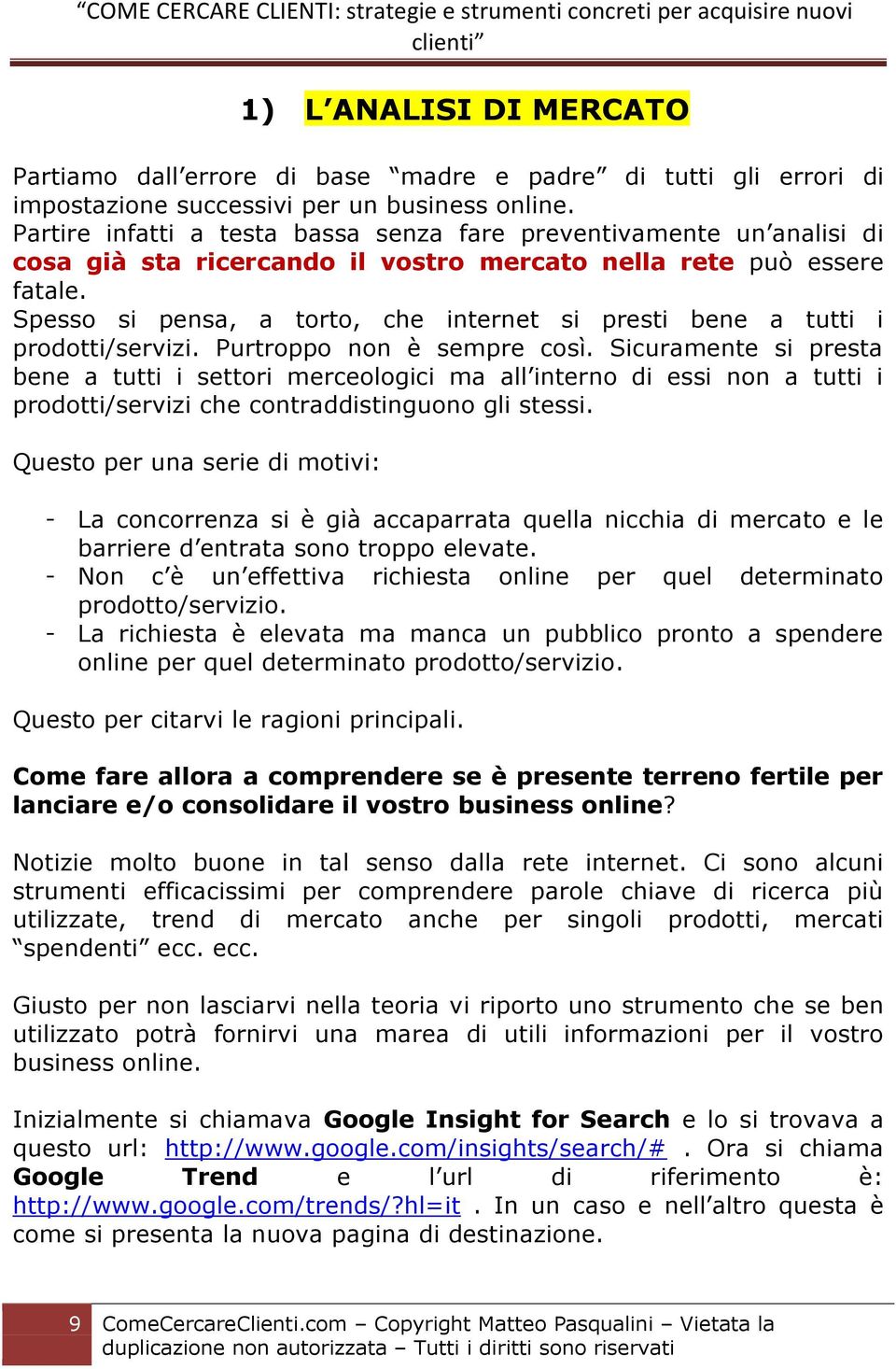 “COME CERCARE CLIENTI: strategie e strumenti concreti per acquisire nuovi clienti”

1) L’ANALISI DI MERCATO

Partiamo dall’errore di base “madre e padre” di tutti gli errori di impostazione successivi per un business online.
Partire infatti a testa bassa senza fare preventivamente un’analisi di cosa già sta ricercando il vostro mercato nella rete può essere fatale.
Spesso si pensa, a torto, che internet si presti bene a tutti i prodotti/servizi. Purtroppo non è sempre così. Sicuramente si presta bene a tutti i settori merceologici ma all’interno di essi non a tutti i prodotti/servizi che contraddistinguono gli stessi.

Questo per una serie di motivi:

- La concorrenza si è già accaparrata quella nicchia di mercato e le barriere d’entrata sono troppo elevate.
- Non c’è un’effettiva richiesta online per quel determinato prodotto/servizio.
- La richiesta è elevata ma manca un pubblico pronto a spendere online per quel determinato prodotto/servizio.

Questo per citarvi le ragioni principali.

Come fare allora a comprendere se è presente terreno fertile per lanciare e/o consolidare il vostro business online?

Notizie molto buone in tal senso dalla rete internet. Ci sono alcuni strumenti efficacissimi per comprendere parole chiave di ricerca più utilizzate, trend di mercato anche per singoli prodotti, mercati “spendenti” ecc. ecc.

Giusto per non lasciarvi nella teoria vi riporto uno strumento che se ben utilizzato potrà fornirvi una marea di utili informazioni per il vostro business online.

Inizialmente si chiamava Google Insight for Search e lo si trovava a questo url: http://www.google.com/insights/search/# . Ora si chiama Google Trend e l’url di riferimento è: http://www.google.com/trends/?hl=it . In un caso e nell’altro questa è come si presenta la nuova pagina di destinazione.

9 ComeCercareClienti.com – Copyright Matteo Pasqualini – Vietata la duplicazione non autorizzata – Tutti i diritti sono riservati